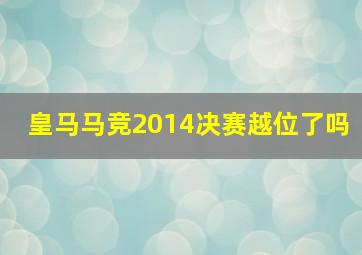 皇马马竞2014决赛越位了吗